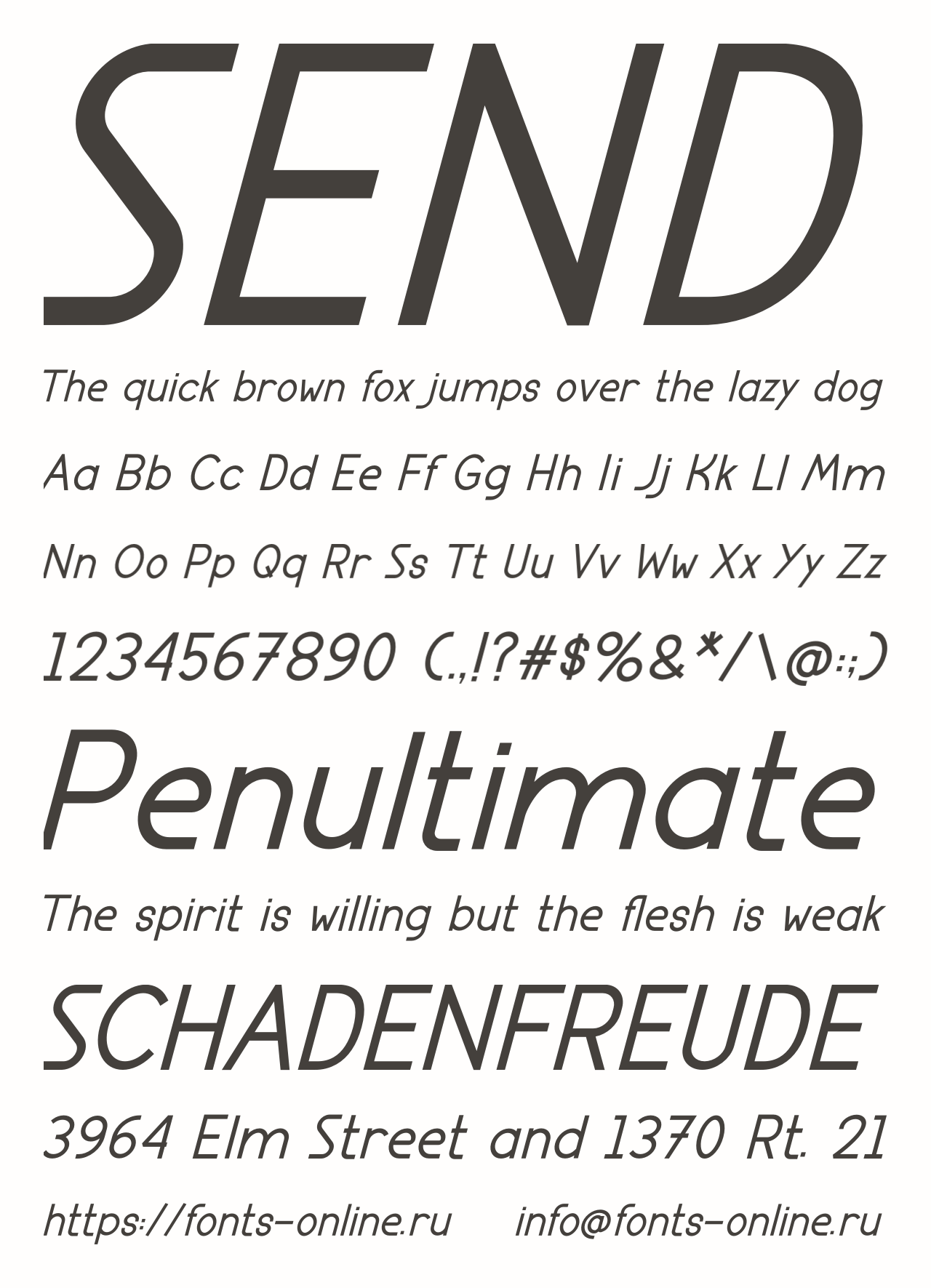 SEND

The quick brown fox jumps over the lazy dog

Aa Bb Cc Dd Ee Ff Gg Hh Ii Jj Kk Ll Mm

Nn Oo Pp Qq Rr Ss Tt Uu Vv Ww Xx Yy Zz

1234567890 (.,!?#$%&*/\@:;)

Penultimate

The spirit is willing but the flesh is weak

SCHADENFREUDE

3964 Elm Street and 1370 Rt. 21

https://fonts-online.ru info@fonts-online.ru